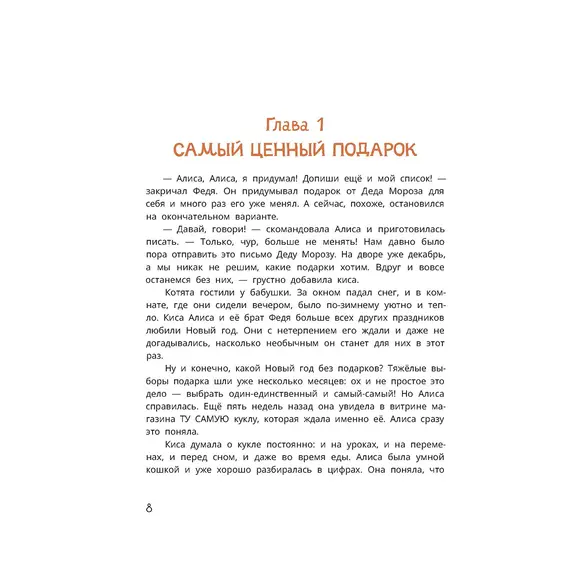 Глава 1
САМЫЙ ЦЕННЫЙ ПОДАРОК

— Алиса, Алиса, я придумал! Допиши ещё и мой список! — закричал Федя. Он придумывал подарок от Деда Мороза для себя и много раз его уже менял. А сейчас, похоже, остановился на окончательном варианте.

— Давай, говори! — скомандовала Алиса и приготовилась писать. — Только, чур, больше не менять! Нам давно было пора отправить это письмо Деду Морозу. На дворе уже декабрь, а мы никак не решим, какие подарки хотим. Вдруг и вовсе останемся без них, — грустно добавила киса.

Котята гостили у бабушки. За окном падал снег, и в комнате, где они сидели вечером, было по-зимнему уютно и тепло. Киса Алиса и её брат Федя больше всех других праздников любили Новый год. Они с нетерпением его ждали и даже не догадывались, насколько необычным он станет для них в этот раз.

Ну и конечно, какой Новый год без подарков? Тяжёлые выборы подарка шли уже несколько месяцев: ох и не простое это дело — выбрать один-единственный и самый-самый! Но Алиса справилась. Ещё пять недель назад она увидела в витрине магазина ТУ САМУЮ куклу, которая ждала именно её. Алиса сразу это поняла.

Киса думала о кукле постоянно: и на уроках, и на переменах, и перед сном, и даже во время еды. Алиса была умной кошкой и уже хорошо разбиралась в цифрах. Она поняла, что

8